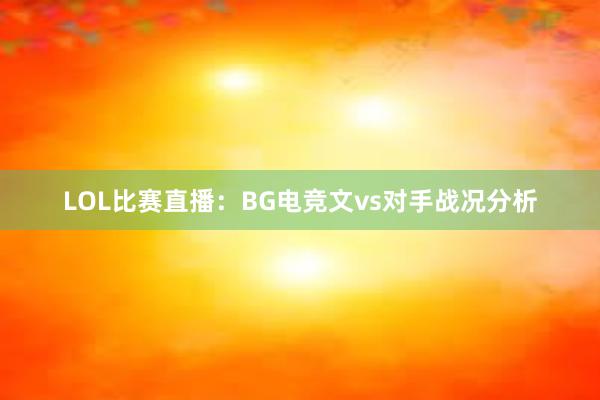 LOL比赛直播：BG电竞文vs对手战况分析